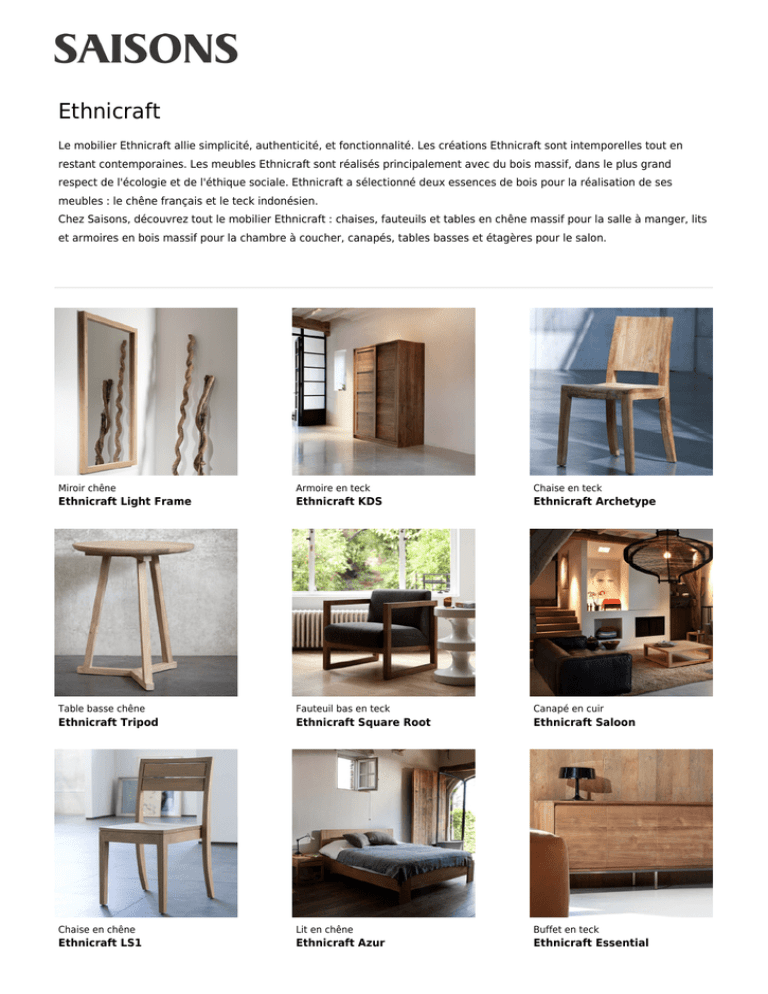 SAISONS

Ethnicraft

Le mobilier Ethnicraft allie simplicité, authenticité, et fonctionnalité. Les créations Ethnicraft sont intemporelles tout en restant contemporaines. Les meubles Ethnicraft sont réalisés principalement avec du bois massif, dans le plus grand respect de l'écologie et de l'éthique sociale. Ethnicraft a sélectionné deux essences de bois pour la réalisation de ses meubles : le chêne français et le teck indonésien.
Chez Saisons, découvrez tout le mobilier Ethnicraft : chaises, fauteuils et tables en chêne massif pour la salle à manger, lits et armoires en bois massif pour la chambre à coucher, canapés, tables basses et étagères pour le salon.

Miroir chêne
**Ethnicraft Light Frame**

Armoire en teck
**Ethnicraft KDS**

Chaise en teck
**Ethnicraft Archetype**

Table basse chêne
**Ethnicraft Tripod**

Fauteuil bas en teck
**Ethnicraft Square Root**

Canapé en cuir
**Ethnicraft Saloon**

Chaise en chêne
**Ethnicraft LS1**

Lit en chêne
**Ethnicraft Azur**

Buffet en teck
**Ethnicraft Essential**